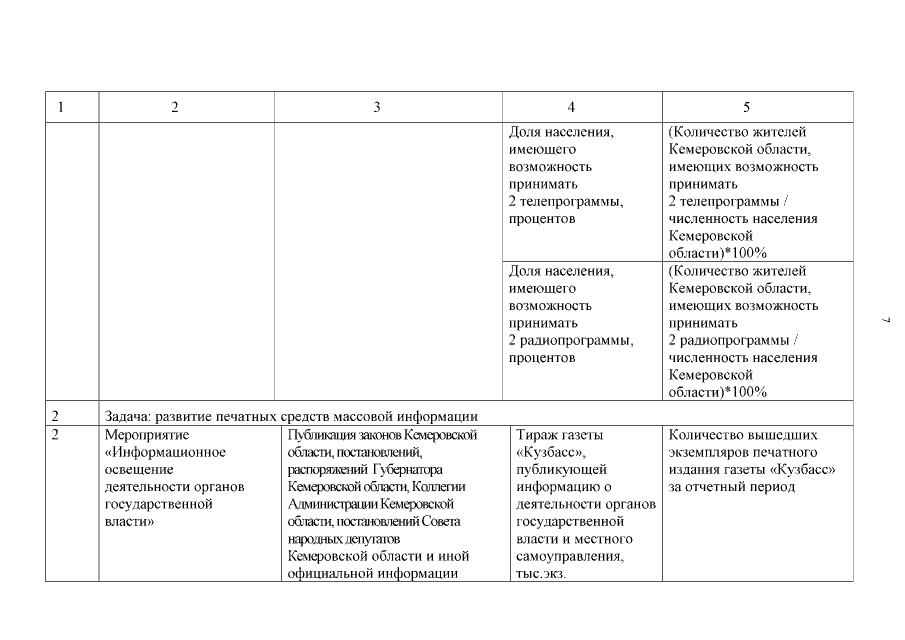 | 1 | 2 | 3 | 4 | 5 |
|---|---|---|---|---|
| | | | Доля населения, имеющего возможность принимать 2 телепрограммы, процентов | (Количество жителей Кемеровской области, имеющих возможность принимать 2 телепрограммы / численность населения Кемеровской области)*100% |
| | | | Доля населения, имеющего возможность принимать 2 радиопрограммы, процентов | (Количество жителей Кемеровской области, имеющих возможность принимать 2 радиопрограммы / численность населения Кемеровской области)*100% |
| 2 | Задача: развитие печатных средств массовой информации | | | |
| 2 | Мероприятие «Информационное освещение деятельности органов государственной власти» | Публикация законов Кемеровской области, постановлений, распоряжений Губернатора Кемеровской области, Коллегии Администрации Кемеровской области, постановлений Совета народных депутатов Кемеровской области и иной официальной информации | Тираж газеты «Кузбасс», публикующей информацию о деятельности органов государственной власти и местного самоуправления, тыс.экз. | Количество вышедших экземпляров печатного издания газеты «Кузбасс» за отчетный период |

7